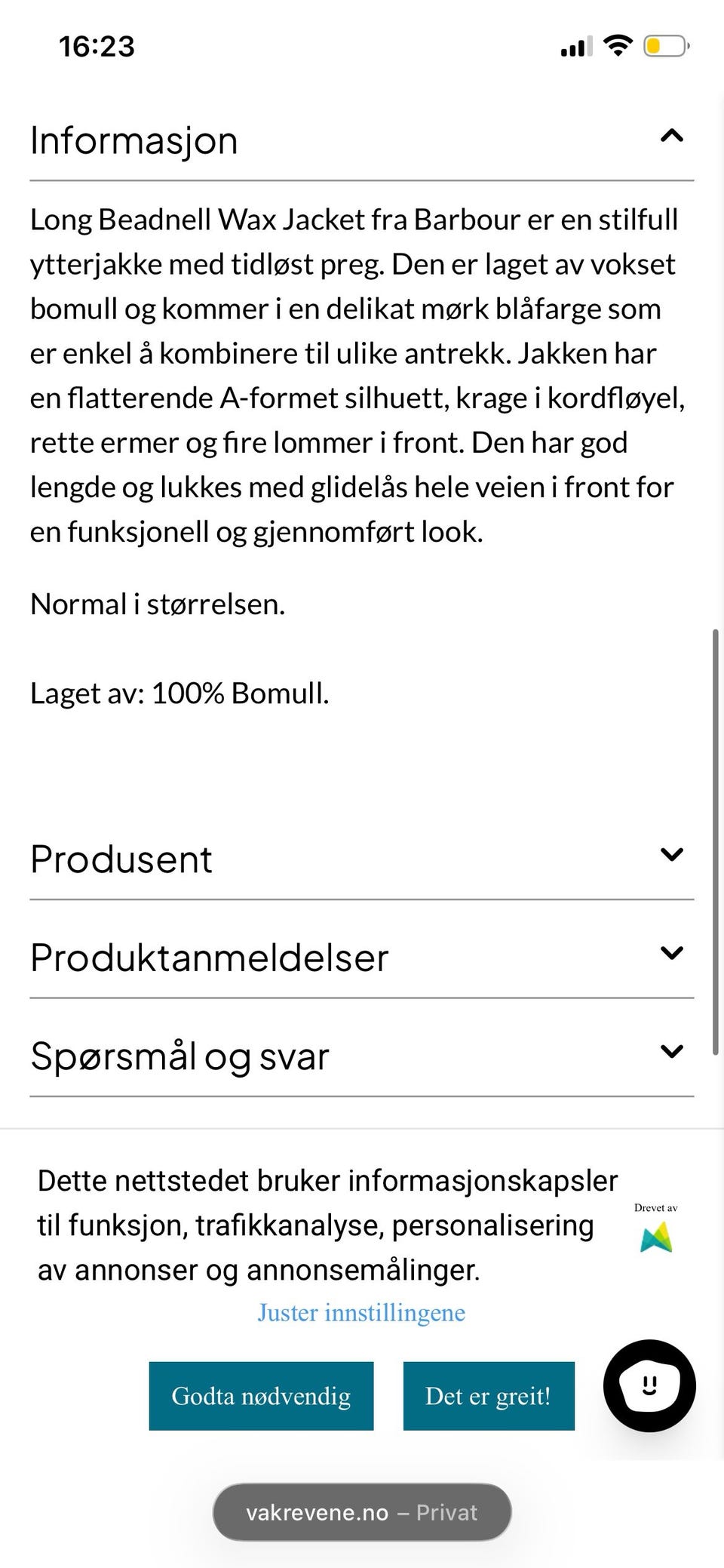 16:23

Informasjon

Long Beadnell Wax Jacket fra Barbour er en stilfull ytterjakke med tidløst preg. Den er laget av vokset bomull og kommer i en delikat mørk blåfarge som er enkel å kombinere til ulike antrekk. Jakken har en flatterende A-formet silhuett, krage i kordfløyel, rette ermer og fire lommer i front. Den har god lengde og lukkes med glidelås hele veien i front for en funksjonell og gjennomført look.

Normal i størrelsen.

Laget av: 100% Bomull.

Produsent

Produktanmeldelser

Spørsmål og svar

Dette nettstedet bruker informasjonskapsler til funksjon, trafikkanalyse, personalisering av annonser og annonsemålinger.

Drevet av

Juster innstillingene

Godta nødvendig

Det er greit!

vakrevene.no – Privat